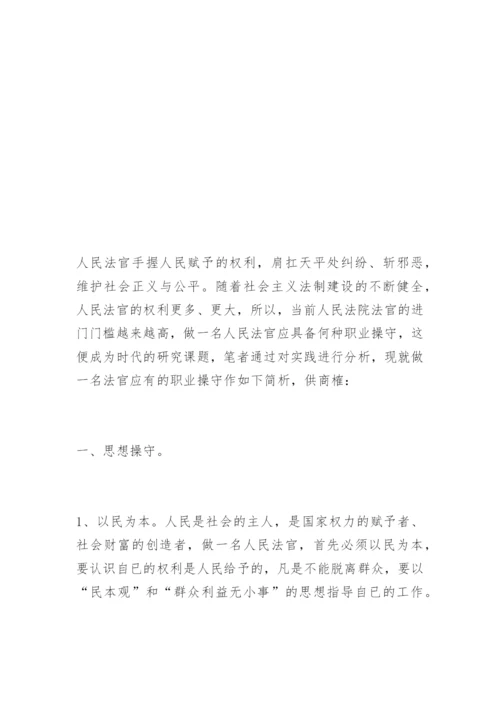 人民法官手握人民赋予的权利，肩扛天平处纠纷、斩邪恶，维护社会正义与公平。随着社会主义法制建设的不断健全，人民法官的权利更多、更大，所以，当前人民法院法官的进门门槛越来越高，做一名人民法官应具备何种职业操守，这便成为时代的研究课题，笔者通过对实践进行分析，现就做一名法官应有的职业操守作如下简析，供商榷：

一、思想操守。

1、以民为本。人民是社会的主人，是国家权力的赋予者、社会财富的创造者，做一名人民法官，首先必须以民为本，要认识自已的权利是人民给予的，凡是不能脱离群众，要以“民本观”和“群众利益无小事”的思想指导自已的工作。